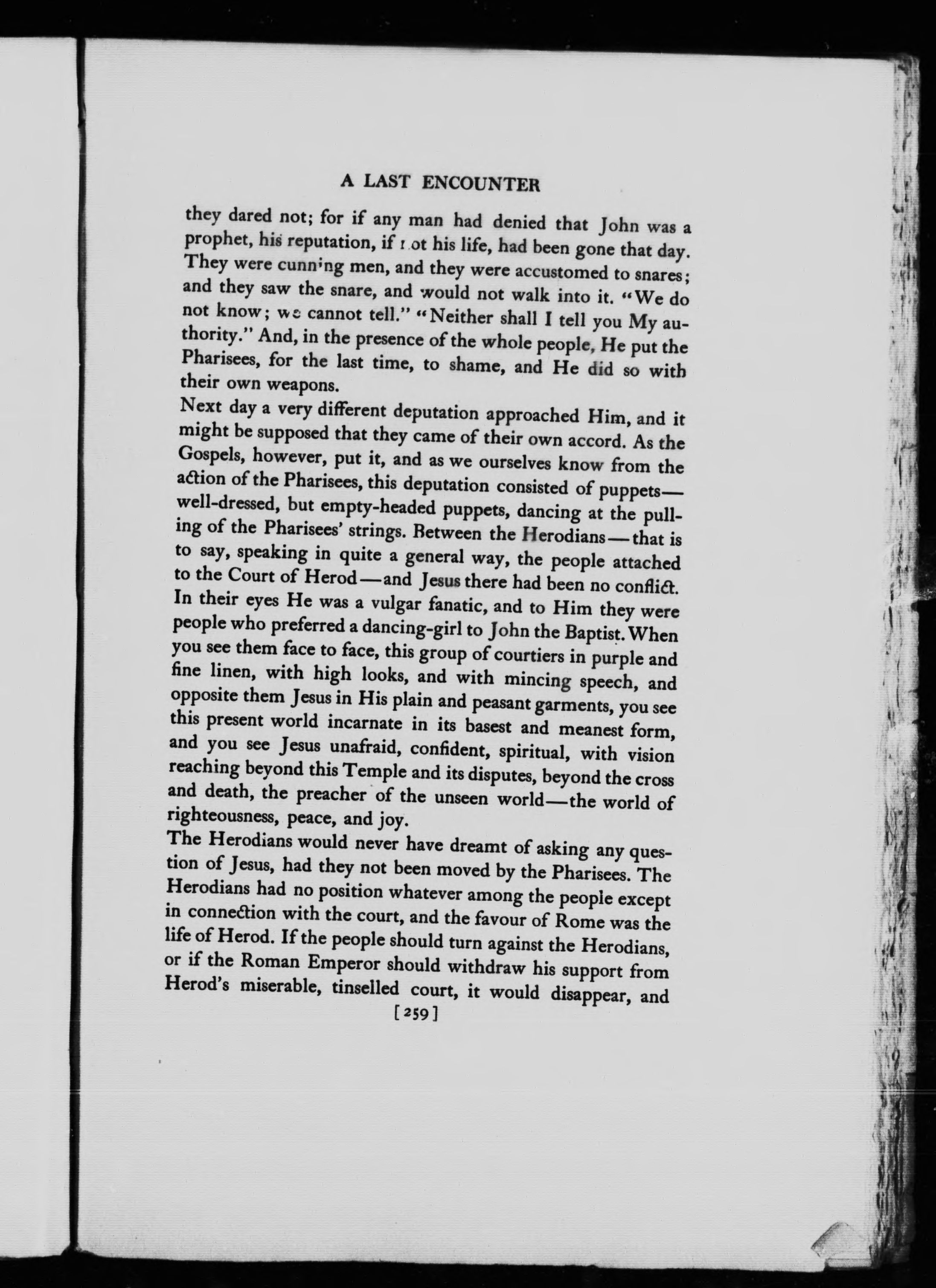 A LAST ENCOUNTER

they dared not; for if any man had denied that John was a prophet, his reputation, if not his life, had been gone that day. They were cunning men, and they were accustomed to snares; and they saw the snare, and would not walk into it. "We do not know; we cannot tell." "Neither shall I tell you My authority." And, in the presence of the whole people, He put the Pharisees, for the last time, to shame, and He did so with their own weapons.

Next day a very different deputation approached Him, and it might be supposed that they came of their own accord. As the Gospels, however, put it, and as we ourselves know from the action of the Pharisees, this deputation consisted of puppets—well-dressed, but empty-headed puppets, dancing at the pulling of the Pharisees' strings. Between the Herodians—that is to say, speaking in quite a general way, the people attached to the Court of Herod—and Jesus there had been no conflict. In their eyes He was a vulgar fanatic, and to Him they were people who preferred a dancing-girl to John the Baptist. When you see them face to face, this group of courtiers in purple and fine linen, with high looks, and with mincing speech, and opposite them Jesus in His plain and peasant garments, you see this present world incarnate in its basest and meanest form, and you see Jesus unafraid, confident, spiritual, with vision reaching beyond this Temple and its disputes, beyond the cross and death, the preacher of the unseen world—the world of righteousness, peace, and joy.

The Herodians would never have dreamt of asking any question of Jesus, had they not been moved by the Pharisees. The Herodians had no position whatever among the people except in connection with the court, and the favour of Rome was the life of Herod. If the people should turn against the Herodians, or if the Roman Emperor should withdraw his support from Herod's miserable, tinselled court, it would disappear, and

[259]